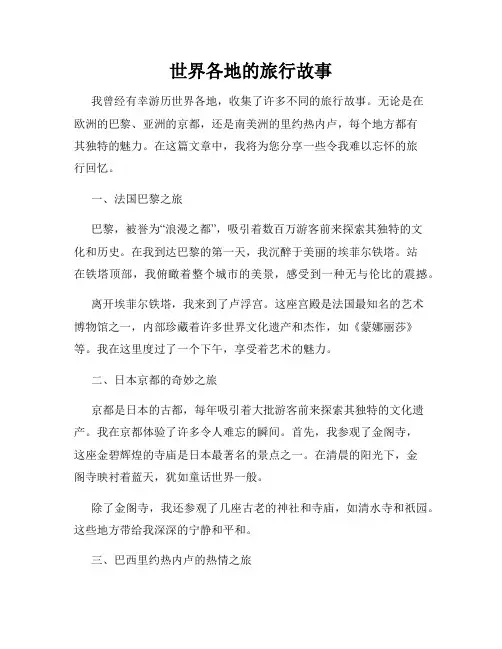 世界各地的旅行故事

我曾经有幸游历世界各地，收集了许多不同的旅行故事。无论是在欧洲的巴黎、亚洲的京都，还是南美洲的里约热内卢，每个地方都有其独特的魅力。在这篇文章中，我将为您分享一些令我难以忘怀的旅行回忆。

一、法国巴黎之旅

巴黎，被誉为“浪漫之都”，吸引着数百万游客前来探索其独特的文化和历史。在我到达巴黎的第一天，我沉醉于美丽的埃菲尔铁塔。站在铁塔顶部，我俯瞰着整个城市的美景，感受到一种无与伦比的震撼。

离开埃菲尔铁塔，我来到了卢浮宫。这座宫殿是法国最知名的艺术博物馆之一，内部珍藏着许多世界文化遗产和杰作，如《蒙娜丽莎》等。我在这里度过了一个下午，享受着艺术的魅力。

二、日本京都的奇妙之旅

京都是日本的古都，每年吸引着大批游客前来探索其独特的文化遗产。我在京都体验了许多令人难忘的瞬间。首先，我参观了金阁寺，这座金碧辉煌的寺庙是日本最著名的景点之一。在清晨的阳光下，金阁寺映衬着蓝天，犹如童话世界一般。

除了金阁寺，我还参观了几座古老的神社和寺庙，如清水寺和祇园。这些地方带给我深深的宁静和平和。

三、巴西里约热内卢的热情之旅